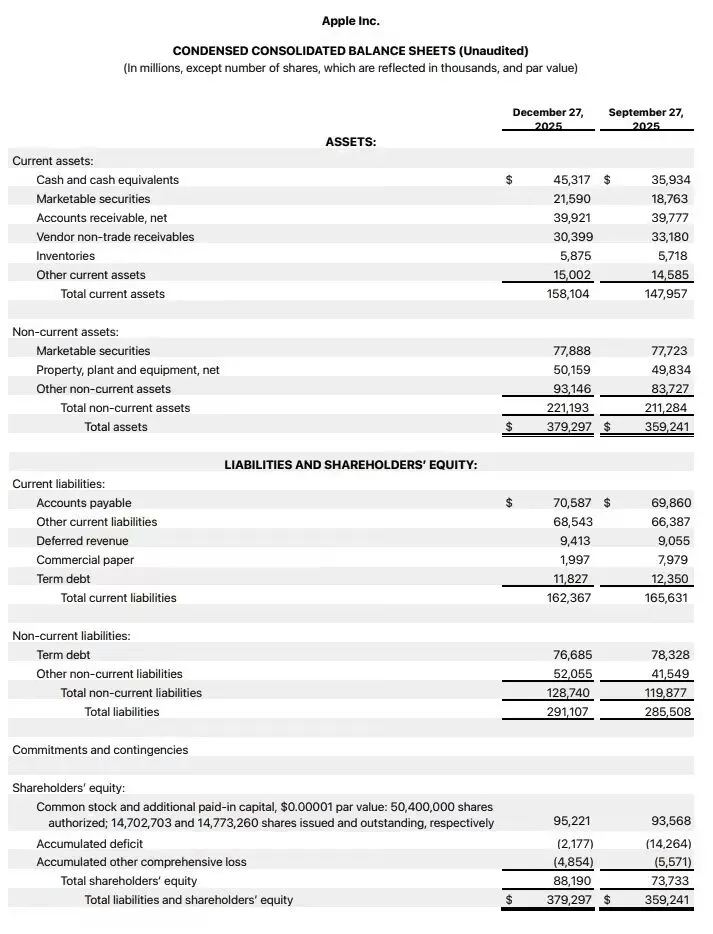 Apple Inc.

CONDENSED CONSOLIDATED BALANCE SHEETS (Unaudited)
(In millions, except number of shares, which are reflected in thousands, and par value)

| | December 27, 2025 | September 27, 2025 |
|---|---|---|
| ASSETS: | | |
| Current assets: | | |
| Cash and cash equivalents | $ 45,317 | $ 35,934 |
| Marketable securities | 21,590 | 18,763 |
| Accounts receivable, net | 39,921 | 39,777 |
| Vendor non-trade receivables | 30,399 | 33,180 |
| Inventories | 5,875 | 5,718 |
| Other current assets | 15,002 | 14,585 |
| Total current assets | 158,104 | 147,957 |
| Non-current assets: | | |
| Marketable securities | 77,888 | 77,723 |
| Property, plant and equipment, net | 50,159 | 49,834 |
| Other non-current assets | 93,146 | 83,727 |
| Total non-current assets | 221,193 | 211,284 |
| Total assets | $ 379,297 | $ 359,241 |
| LIABILITIES AND SHAREHOLDERS' EQUITY: | | |
| Current liabilities: | | |
| Accounts payable | $ 70,587 | $ 69,860 |
| Other current liabilities | 68,543 | 66,387 |
| Deferred revenue | 9,413 | 9,055 |
| Commercial paper | 1,997 | 7,979 |
| Term debt | 11,827 | 12,350 |
| Total current liabilities | 162,367 | 165,631 |
| Non-current liabilities: | | |
| Term debt | 76,685 | 78,328 |
| Other non-current liabilities | 52,055 | 41,549 |
| Total non-current liabilities | 128,740 | 119,877 |
| Total liabilities | 291,107 | 285,508 |
| Commitments and contingencies | | |
| Shareholders' equity: | | |
| Common stock and additional paid-in capital, $0.00001 par value: 50,400,000 shares authorized; 14,702,703 and 14,773,260 shares issued and outstanding, respectively | 95,221 | 93,568 |
| Accumulated deficit | (2,177) | (14,264) |
| Accumulated other comprehensive loss | (4,854) | (5,571) |
| Total shareholders' equity | 88,190 | 73,733 |
| Total liabilities and shareholders' equity | $ 379,297 | $ 359,241 |